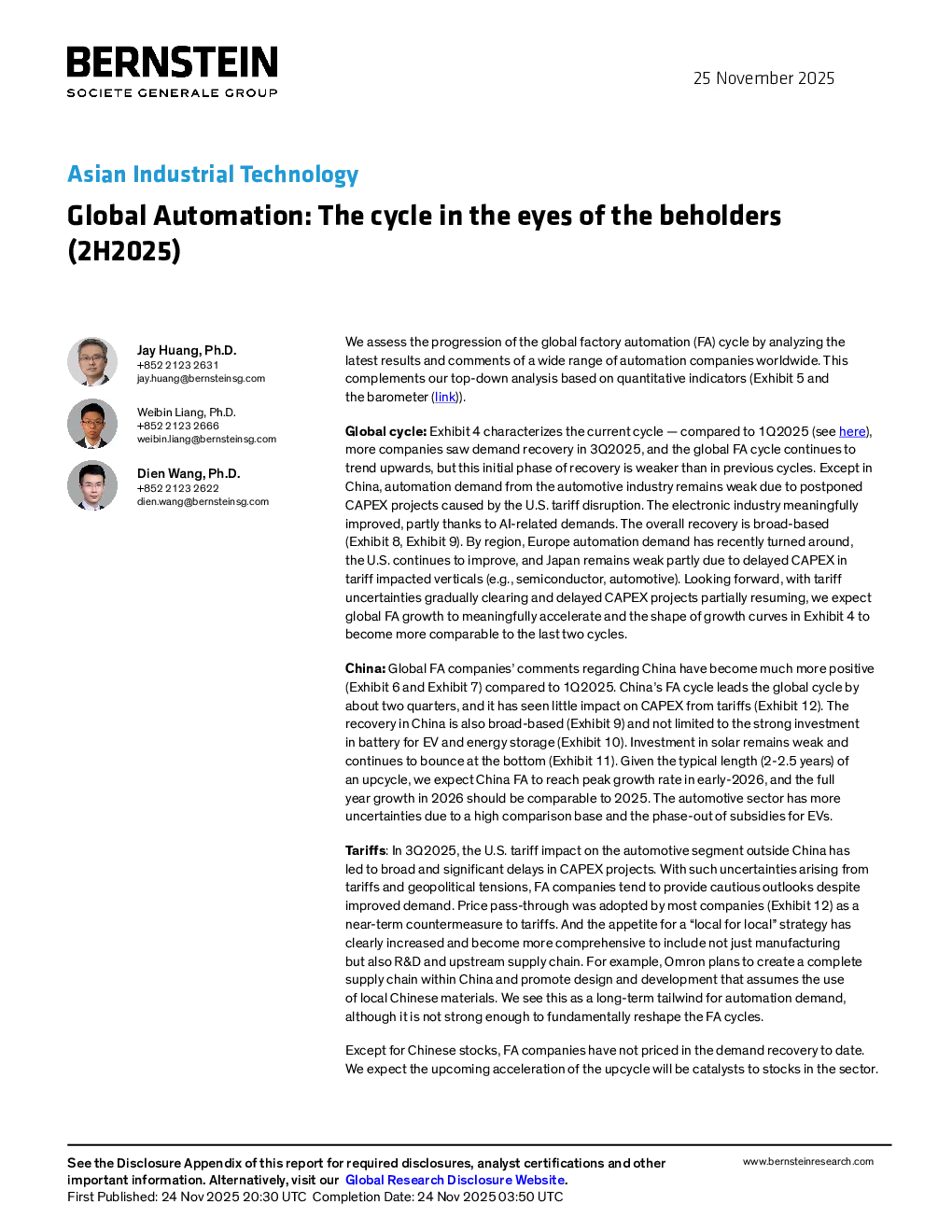 BERNSTEIN
SOCIETE GENERALE GROUP

25 November 2025

Asian Industrial Technology

Global Automation: The cycle in the eyes of the beholders (2H2025)

Jay Huang, Ph.D.
+852 2123 2631
jay.huang@bernsteinsg.com

Weibin Liang, Ph.D.
+852 2123 2666
weibin.liang@bernsteinsg.com

Dien Wang, Ph.D.
+852 2123 2622
dien.wang@bernsteinsg.com

We assess the progression of the global factory automation (FA) cycle by analyzing the latest results and comments of a wide range of automation companies worldwide. This complements our top-down analysis based on quantitative indicators (Exhibit 5 and the barometer (link)).

Global cycle: Exhibit 4 characterizes the current cycle — compared to 1Q2025 (see here), more companies saw demand recovery in 3Q2025, and the global FA cycle continues to trend upwards, but this initial phase of recovery is weaker than in previous cycles. Except in China, automation demand from the automotive industry remains weak due to postponed CAPEX projects caused by the U.S. tariff disruption. The electronic industry meaningfully improved, partly thanks to AI-related demands. The overall recovery is broad-based (Exhibit 8, Exhibit 9). By region, Europe automation demand has recently turned around, the U.S. continues to improve, and Japan remains weak partly due to delayed CAPEX in tariff impacted verticals (e.g., semiconductor, automotive). Looking forward, with tariff uncertainties gradually clearing and delayed CAPEX projects partially resuming, we expect global FA growth to meaningfully accelerate and the shape of growth curves in Exhibit 4 to become more comparable to the last two cycles.

China: Global FA companies' comments regarding China have become much more positive (Exhibit 6 and Exhibit 7) compared to 1Q2025. China's FA cycle leads the global cycle by about two quarters, and it has seen little impact on CAPEX from tariffs (Exhibit 12). The recovery in China is also broad-based (Exhibit 9) and not limited to the strong investment in battery for EV and energy storage (Exhibit 10). Investment in solar remains weak and continues to bounce at the bottom (Exhibit 11). Given the typical length (2-2.5 years) of an upcycle, we expect China FA to reach peak growth rate in early-2026, and the full year growth in 2026 should be comparable to 2025. The automotive sector has more uncertainties due to a high comparison base and the phase-out of subsidies for EVs.

Tariffs: In 3Q2025, the U.S. tariff impact on the automotive segment outside China has led to broad and significant delays in CAPEX projects. With such uncertainties arising from tariffs and geopolitical tensions, FA companies tend to provide cautious outlooks despite improved demand. Price pass-through was adopted by most companies (Exhibit 12) as a near-term countermeasure to tariffs. And the appetite for a "local for local" strategy has clearly increased and become more comprehensive to include not just manufacturing but also R&D and upstream supply chain. For example, Omron plans to create a complete supply chain within China and promote design and development that assumes the use of local Chinese materials. We see this as a long-term tailwind for automation demand, although it is not strong enough to fundamentally reshape the FA cycles.

Except for Chinese stocks, FA companies have not priced in the demand recovery to date. We expect the upcoming acceleration of the upcycle will be catalysts to stocks in the sector.

See the Disclosure Appendix of this report for required disclosures, analyst certifications and other important information. Alternatively, visit our Global Research Disclosure Website.
First Published: 24 Nov 2025 20:30 UTC Completion Date: 24 Nov 2025 03:50 UTC

www.bernsteinresearch.com